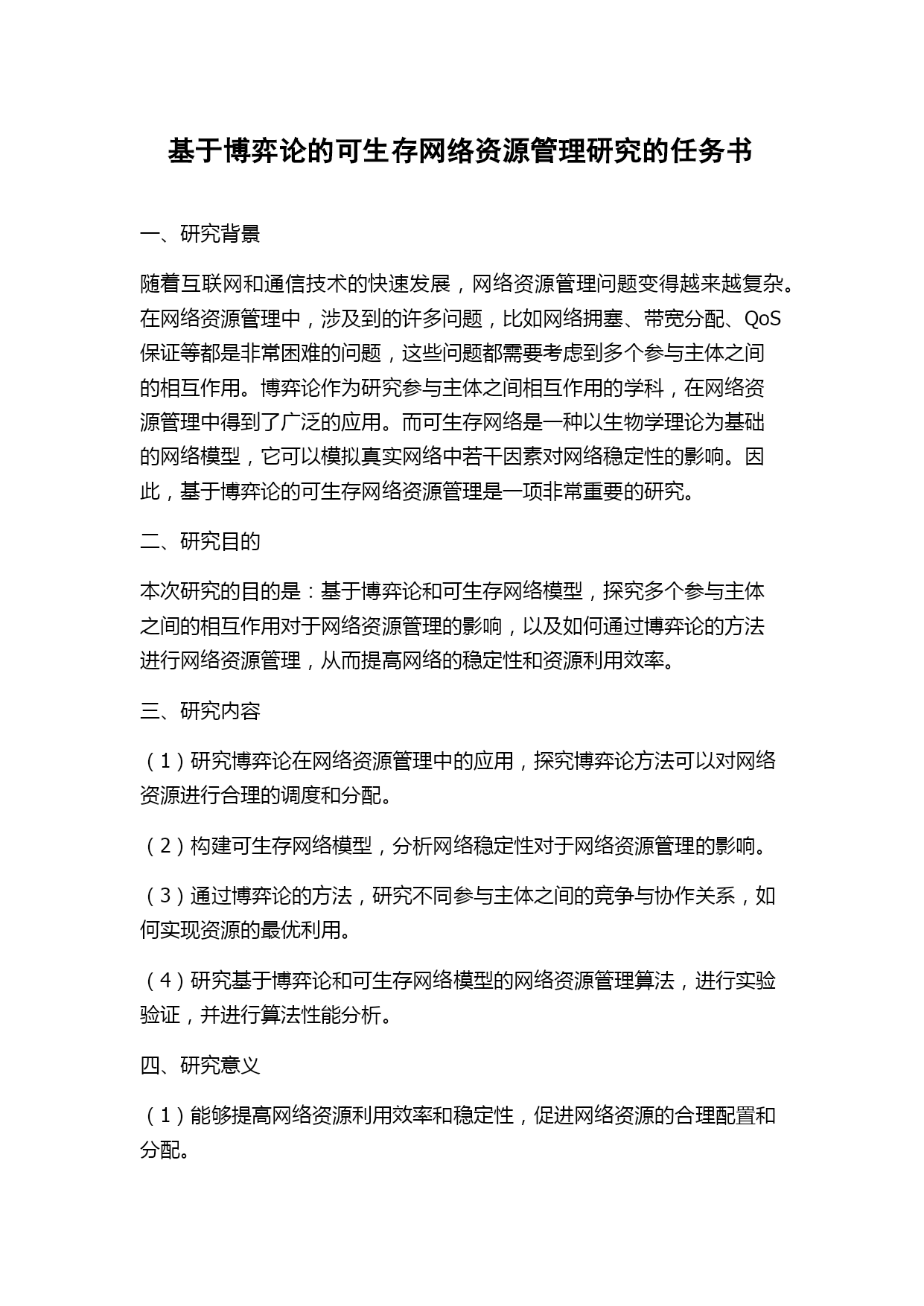 基于博弈论的可生存网络资源管理研究的任务书

一、研究背景

随着互联网和通信技术的快速发展，网络资源管理问题变得越来越复杂。在网络资源管理中，涉及到的许多问题，比如网络拥塞、带宽分配、QoS保证等都是非常困难的问题，这些问题都需要考虑到多个参与主体之间的相互作用。博弈论作为研究参与主体之间相互作用的学科，在网络资源管理中得到了广泛的应用。而可生存网络是一种以生物学理论为基础的网络模型，它可以模拟真实网络中若干因素对网络稳定性的影响。因此，基于博弈论的可生存网络资源管理是一项非常重要的研究。

二、研究目的

本次研究的目的是：基于博弈论和可生存网络模型，探究多个参与主体之间的相互作用对于网络资源管理的影响，以及如何通过博弈论的方法进行网络资源管理，从而提高网络的稳定性和资源利用效率。

三、研究内容

（1）研究博弈论在网络资源管理中的应用，探究博弈论方法可以对网络资源进行合理的调度和分配。

（2）构建可生存网络模型，分析网络稳定性对于网络资源管理的影响。

（3）通过博弈论的方法，研究不同参与主体之间的竞争与协作关系，如何实现资源的最优利用。

（4）研究基于博弈论和可生存网络模型的网络资源管理算法，进行实验验证，并进行算法性能分析。

四、研究意义

（1）能够提高网络资源利用效率和稳定性，促进网络资源的合理配置和分配。